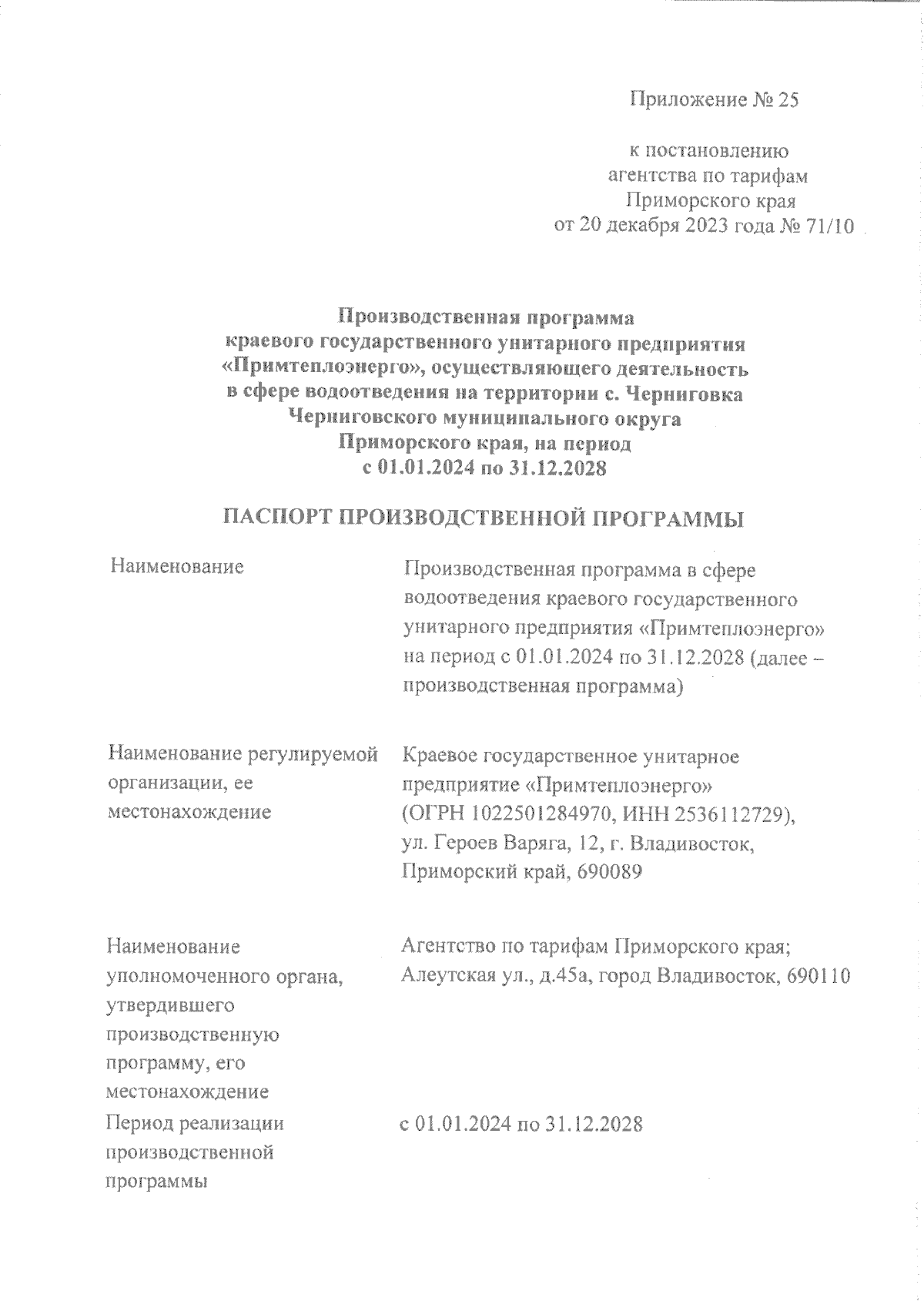 Приложение № 25

к постановлению
агентства по тарифам
Приморского края
от 20 декабря 2023 года № 71/10

Производственная программа
краевого государственного унитарного предприятия
«Примтеплоэнерго», осуществляющего деятельность
в сфере водоотведения на территории с. Черниговка
Черниговского муниципального округа
Приморского края, на период
с 01.01.2024 по 31.12.2028

ПАСПОРТ ПРОИЗВОДСТВЕННОЙ ПРОГРАММЫ

| | |
|---|---|
| Наименование | Производственная программа в сфере водоотведения краевого государственного унитарного предприятия «Примтеплоэнерго» на период с 01.01.2024 по 31.12.2028 (далее – производственная программа) |
| Наименование регулируемой организации, ее местонахождение | Краевое государственное унитарное предприятие «Примтеплоэнерго» (ОГРН 1022501284970, ИНН 2536112729), ул. Героев Варяга, 12, г. Владивосток, Приморский край, 690089 |
| Наименование уполномоченного органа, утвердившего производственную программу, его местонахождение | Агентство по тарифам Приморского края; Алеутская ул., д.45а, город Владивосток, 690110 |
| Период реализации производственной программы | с 01.01.2024 по 31.12.2028 |